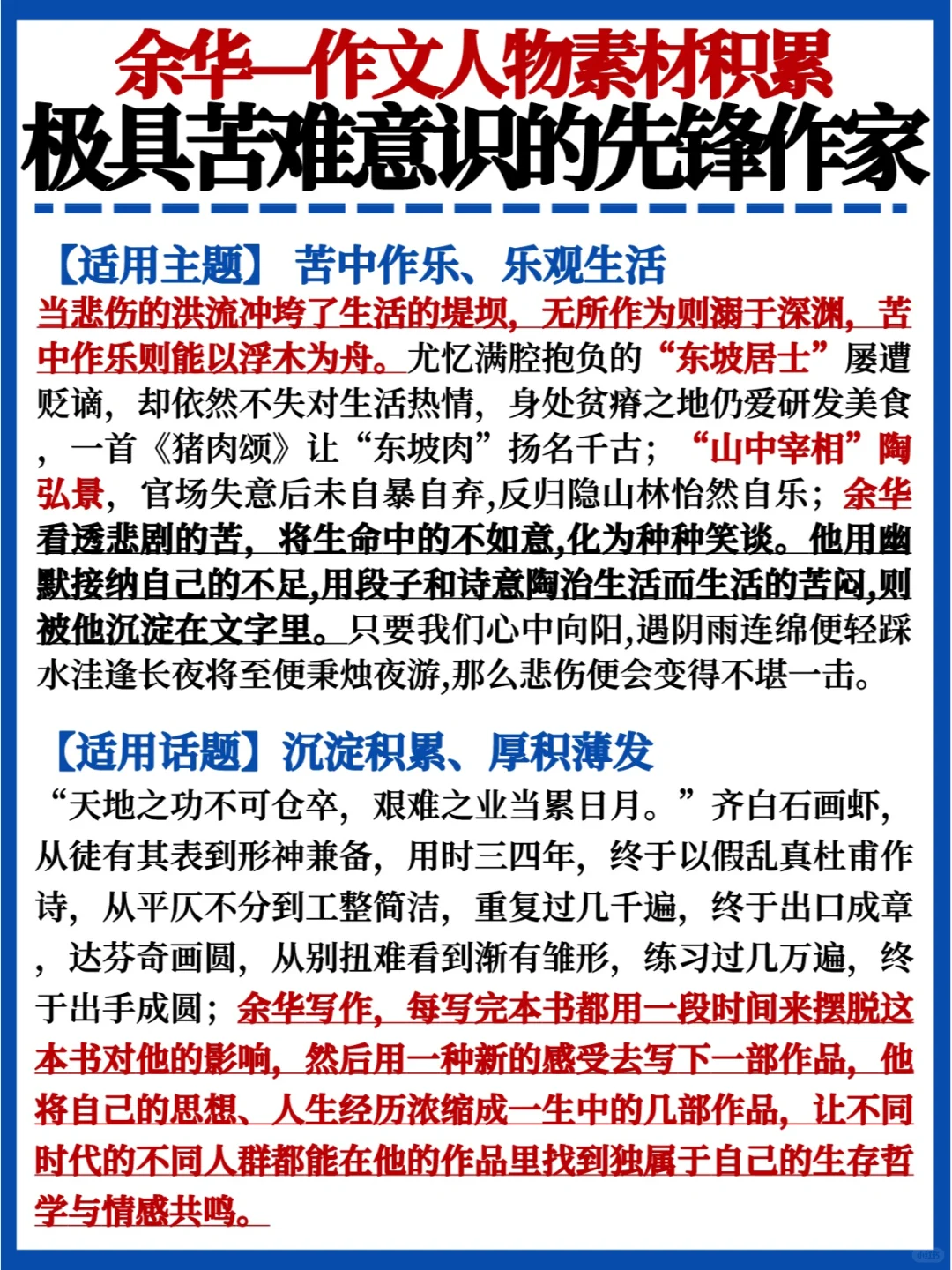 余华—作文人物素材积累
极具苦难意识的先锋作家

【适用主题】 苦中作乐、乐观生活
当悲伤的洪流冲垮了生活的堤坝，无所作为则溺于深渊，苦中作乐则能以浮木为舟。尤忆满腔抱负的“东坡居士”屡遭贬谪，却依然不失对生活热情，身处贫瘠之地仍爱研发美食，一首《猪肉颂》让“东坡肉”扬名千古；“山中宰相”陶弘景，官场失意后未自暴自弃,反归隐山林怡然自乐；余华看透悲剧的苦，将生命中的不如意,化为种种笑谈。他用幽默接纳自己的不足,用段子和诗意陶冶生活而生活的苦闷,则被他沉淀在文字里。只要我们心中向阳,遇阴雨连绵便轻踩水洼逢长夜将至便秉烛夜游,那么悲伤便会变得不堪一击。

【适用话题】沉淀积累、厚积薄发
“天地之功不可仓卒，艰难之业当累日月。”齐白石画虾，从徒有其表到形神兼备，用时三四年，终于以假乱真杜甫作诗，从平仄不分到工整简洁，重复过几千遍，终于出口成章，达芬奇画圆，从别扭难看到渐有雏形，练习过几万遍，终于出手成圆；余华写作，每写完本书都用一段时间来摆脱这本书对他的影响，然后用一种新的感受去写下一部作品，他将自己的思想、人生经历浓缩成一生中的几部作品，让不同时代的不同人群都能在他的作品里找到独属于自己的生存哲学与情感共鸣。